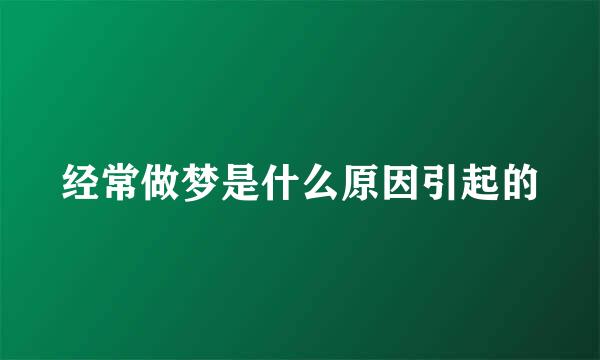 经常做梦是什么原因引起的